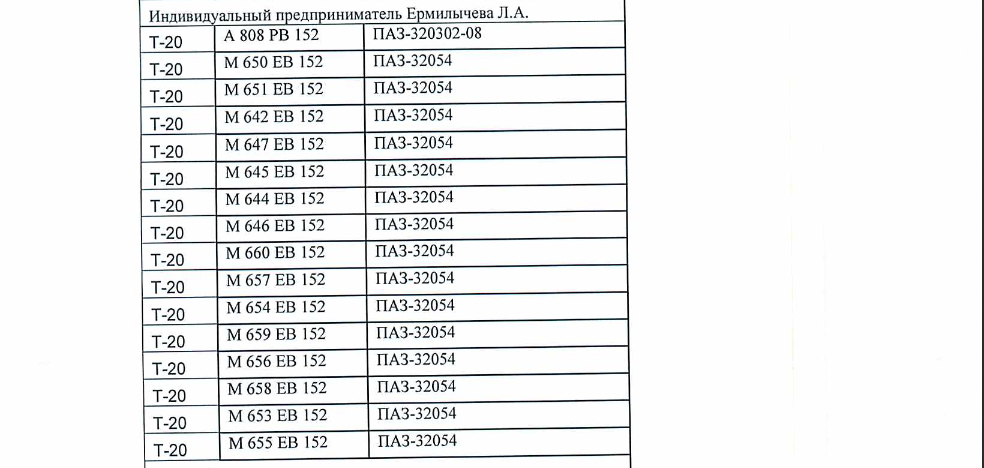 Индивидуальный предприниматель Ермилычева Л.А.

| | | |
|---|---|---|
| Т-20 | А 808 РВ 152 | ПАЗ-320302-08 |
| Т-20 | М 650 ЕВ 152 | ПАЗ-32054 |
| Т-20 | М 651 ЕВ 152 | ПАЗ-32054 |
| Т-20 | М 642 ЕВ 152 | ПАЗ-32054 |
| Т-20 | М 647 ЕВ 152 | ПАЗ-32054 |
| Т-20 | М 645 ЕВ 152 | ПАЗ-32054 |
| Т-20 | М 644 ЕВ 152 | ПАЗ-32054 |
| Т-20 | М 646 ЕВ 152 | ПАЗ-32054 |
| Т-20 | М 660 ЕВ 152 | ПАЗ-32054 |
| Т-20 | М 657 ЕВ 152 | ПАЗ-32054 |
| Т-20 | М 654 ЕВ 152 | ПАЗ-32054 |
| Т-20 | М 659 ЕВ 152 | ПАЗ-32054 |
| Т-20 | М 656 ЕВ 152 | ПАЗ-32054 |
| Т-20 | М 658 ЕВ 152 | ПАЗ-32054 |
| Т-20 | М 653 ЕВ 152 | ПАЗ-32054 |
| Т-20 | М 655 ЕВ 152 | ПАЗ-32054 |